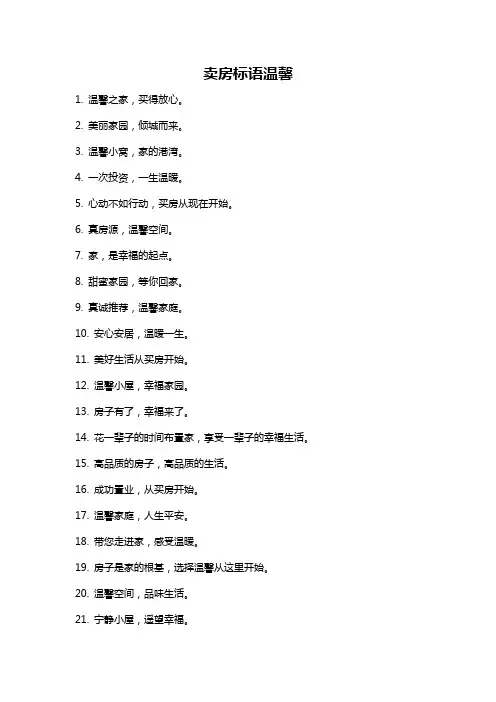 卖房标语温馨

1. 温馨之家，买得放心。

2. 美丽家园，倾城而来。

3. 温馨小窝，家的港湾。

4. 一次投资，一生温暖。

5. 心动不如行动，买房从现在开始。

6. 真房源，温馨空间。

7. 家，是幸福的起点。

8. 甜蜜家园，等你回家。

9. 真诚推荐，温馨家庭。

10. 安心安居，温暖一生。

11. 美好生活从买房开始。

12. 温馨小屋，幸福家园。

13. 房子有了，幸福来了。

14. 花一辈子的时间布置家，享受一辈子的幸福生活。

15. 高品质的房子，高品质的生活。

16. 成功置业，从买房开始。

17. 温馨家庭，人生平安。

18. 带您走进家，感受温暖。

19. 房子是家的根基，选择温馨从这里开始。

20. 温馨空间，品味生活。

21. 宁静小屋，遥望幸福。